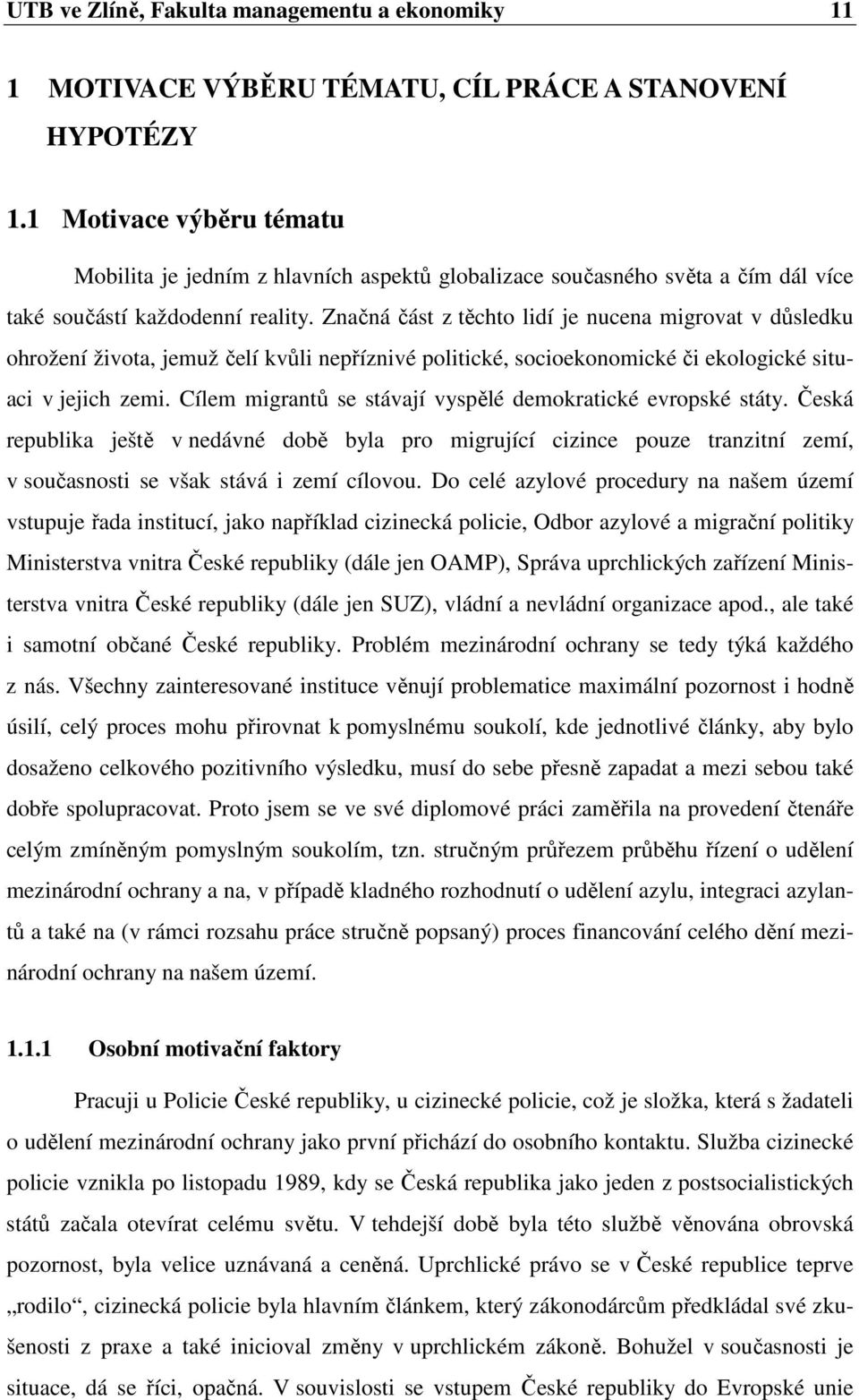 UTB ve Zlíně, Fakulta managementu a ekonomiky 11

1 MOTIVACE VÝBĚRU TÉMATU, CÍL PRÁCE A STANOVENÍ HYPOTÉZY

1.1 Motivace výběru tématu

Mobilita je jedním z hlavních aspektů globalizace současného světa a čím dál více také součástí každodenní reality. Značná část z těchto lidí je nucena migrovat v důsledku ohrožení života, jemuž čelí kvůli nepříznivé politické, socioekonomické či ekologické situaci v jejich zemi. Cílem migrantů se stávají vyspělé demokratické evropské státy. Česká republika ještě v nedávné době byla pro migrující cizince pouze tranzitní zemí, v současnosti se však stává i zemí cílovou. Do celé azylové procedury na našem území vstupuje řada institucí, jako například cizinecká policie, Odbor azylové a migrační politiky Ministerstva vnitra České republiky (dále jen OAMP), Správa uprchlických zařízení Ministerstva vnitra České republiky (dále jen SUZ), vládní a nevládní organizace apod., ale také i samotní občané České republiky. Problém mezinárodní ochrany se tedy týká každého z nás. Všechny zainteresované instituce věnují problematice maximální pozornost i hodně úsilí, celý proces mohu přirovnat k pomyslnému soukolí, kde jednotlivé články, aby bylo dosaženo celkového pozitivního výsledku, musí do sebe přesně zapadat a mezi sebou také dobře spolupracovat. Proto jsem se ve své diplomové práci zaměřila na provedení čtenáře celým zmíněným pomyslným soukolím, tzn. stručným průřezem průběhu řízení o udělení mezinárodní ochrany a na, v případě kladného rozhodnutí o udělení azylu, integraci azylantů a také na (v rámci rozsahu práce stručně popsaný) proces financování celého dění mezinárodní ochrany na našem území.

1.1.1 Osobní motivační faktory

Pracuji u Policie České republiky, u cizinecké policie, což je složka, která s žadateli o udělení mezinárodní ochrany jako první přichází do osobního kontaktu. Služba cizinecké policie vznikla po listopadu 1989, kdy se Česká republika jako jeden z postsocialistických států začala otevírat celému světu. V tehdejší době byla této službě věnována obrovská pozornost, byla velice uznávaná a ceněná. Uprchlické právo se v České republice teprve „rodilo“, cizinecká policie byla hlavním článkem, který zákonodárcům předkládal své zkušenosti z praxe a také inicioval změny v uprchlickém zákoně. Bohužel v současnosti je situace, dá se říci, opačná. V souvislosti se vstupem České republiky do Evropské unie